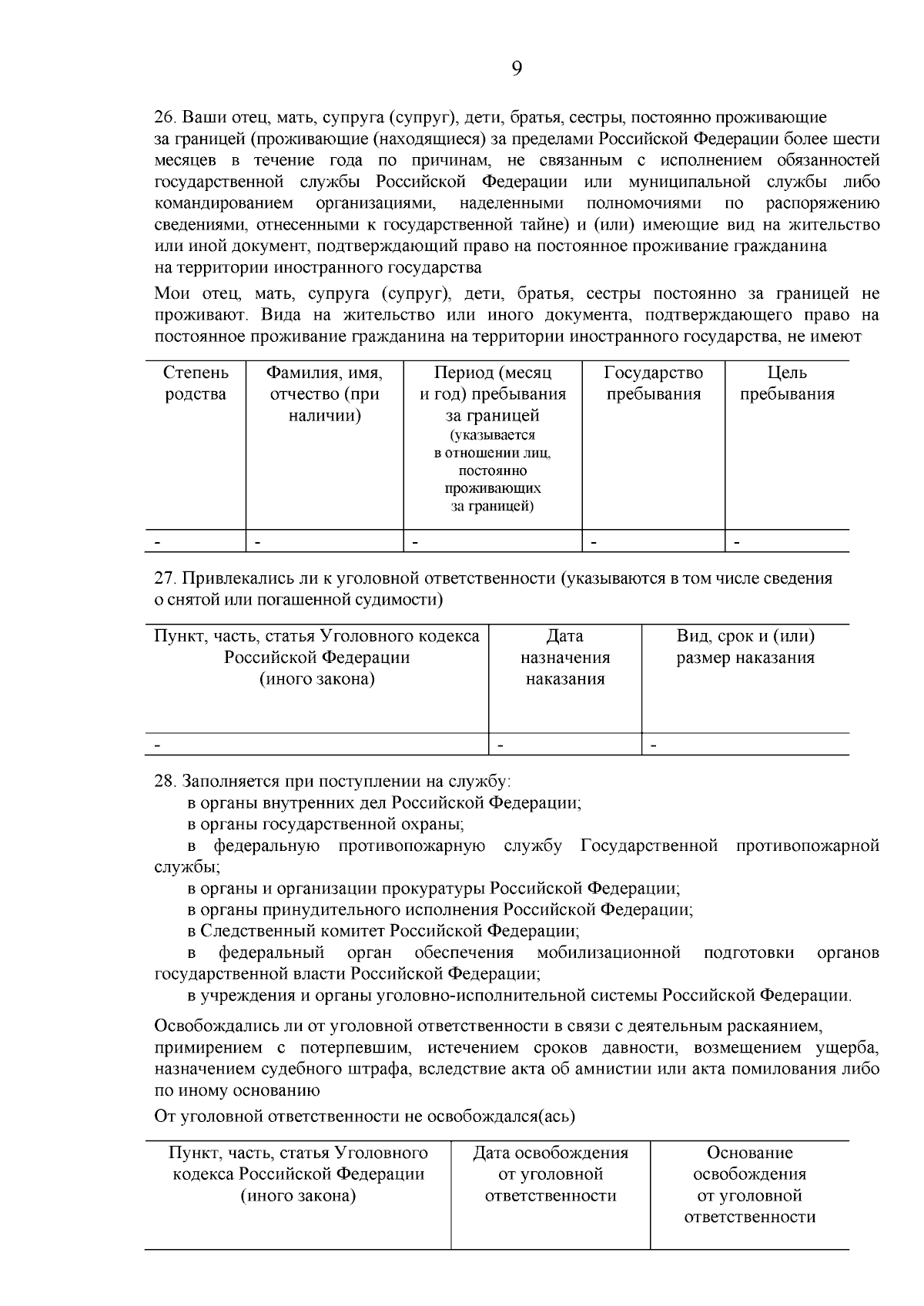 9

26. Ваши отец, мать, супруга (супруг), дети, братья, сестры, постоянно проживающие за границей (проживающие (находящиеся) за пределами Российской Федерации более шести месяцев в течение года по причинам, не связанным с исполнением обязанностей государственной службы Российской Федерации или муниципальной службы либо командированием организациями, наделенными полномочиями по распоряжению сведениями, отнесенными к государственной тайне) и (или) имеющие вид на жительство или иной документ, подтверждающий право на постоянное проживание гражданина на территории иностранного государства

Мои отец, мать, супруга (супруг), дети, братья, сестры постоянно за границей не проживают. Вида на жительство или иного документа, подтверждающего право на постоянное проживание гражданина на территории иностранного государства, не имеют

| Степень родства | Фамилия, имя, отчество (при наличии) | Период (месяц и год) пребывания за границей (указывается в отношении лиц, постоянно проживающих за границей) | Государство пребывания | Цель пребывания |
|---|---|---|---|---|
| - | - | - | - | - |

27. Привлекались ли к уголовной ответственности (указываются в том числе сведения о снятой или погашенной судимости)

| Пункт, часть, статья Уголовного кодекса Российской Федерации (иного закона) | Дата назначения наказания | Вид, срок и (или) размер наказания |
|---|---|---|
| - | - | - |

28. Заполняется при поступлении на службу:
в органы внутренних дел Российской Федерации;
в органы государственной охраны;
в федеральную противопожарную службу Государственной противопожарной службы;
в органы и организации прокуратуры Российской Федерации;
в органы принудительного исполнения Российской Федерации;
в Следственный комитет Российской Федерации;
в федеральный орган обеспечения мобилизационной подготовки органов государственной власти Российской Федерации;
в учреждения и органы уголовно-исполнительной системы Российской Федерации.

Освобождались ли от уголовной ответственности в связи с деятельным раскаянием, примирением с потерпевшим, истечением сроков давности, возмещением ущерба, назначением судебного штрафа, вследствие акта об амнистии или акта помилования либо по иному основанию

От уголовной ответственности не освобождался(ась)

| Пункт, часть, статья Уголовного кодекса Российской Федерации (иного закона) | Дата освобождения от уголовной ответственности | Основание освобождения от уголовной ответственности |
|---|---|---|